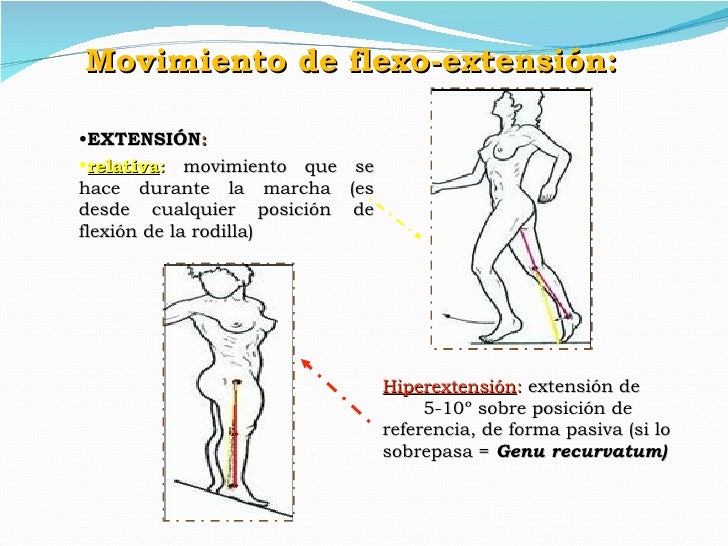 Movimiento de flexo-extensión:

•EXTENSIÓN:

•relativa: movimiento que se hace durante la marcha (es desde cualquier posición de flexión de la rodilla)

Hiperextensión: extensión de 5-10º sobre posición de referencia, de forma pasiva (si lo sobrepasa = Genu recurvatum)